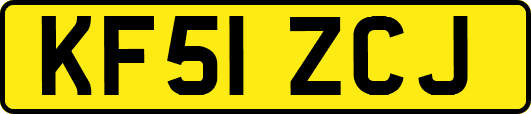 KF51 ZCJ